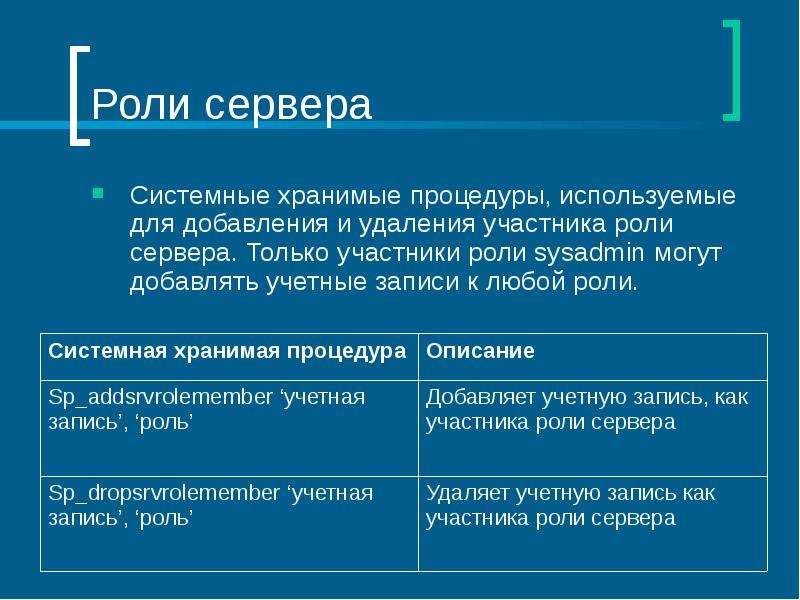 Роли сервера

Системные хранимые процедуры, используемые для добавления и удаления участника роли сервера. Только участники роли sysadmin могут добавлять учетные записи к любой роли.

| Системная хранимая процедура | Описание |
|---|---|
| Sp_addsrvrolemember ‘учетная запись’, ‘роль’ | Добавляет учетную запись, как участника роли сервера |
| Sp_dropsrvrolemember ‘учетная запись’, ‘роль’ | Удаляет учетную запись как участника роли сервера |